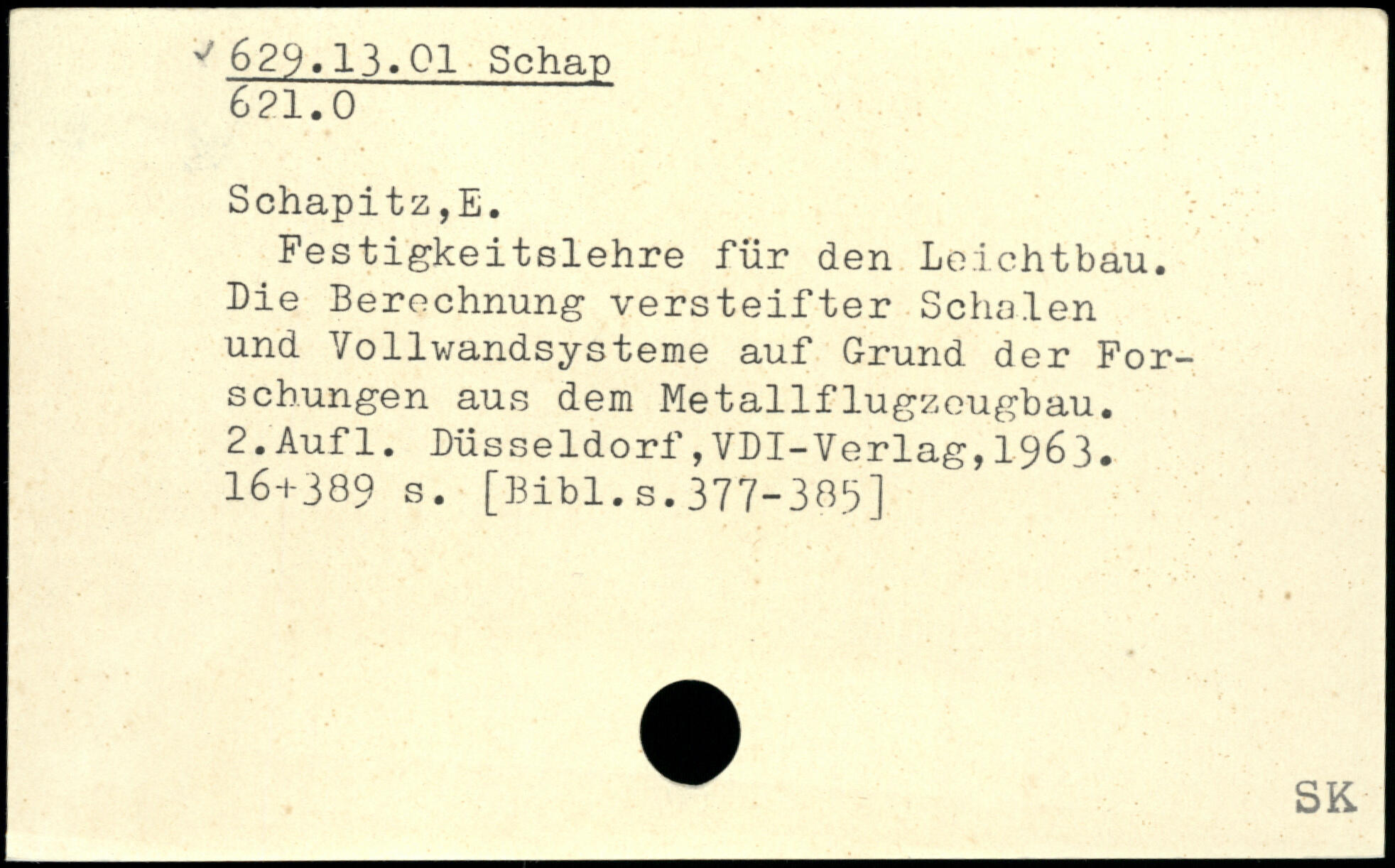 ✓ 629.13.01 Schap
621.0

Schapitz,E.

Festigkeitslehre für den Leichtbau. Die Berechnung versteifter Schalen und Vollwandsysteme auf Grund der Forschungen aus dem Metallflugzeugbau. 2.Aufl. Düsseldorf,VDI-Verlag,1963. 16+389 s. [Bibl.s.377-385]

SK